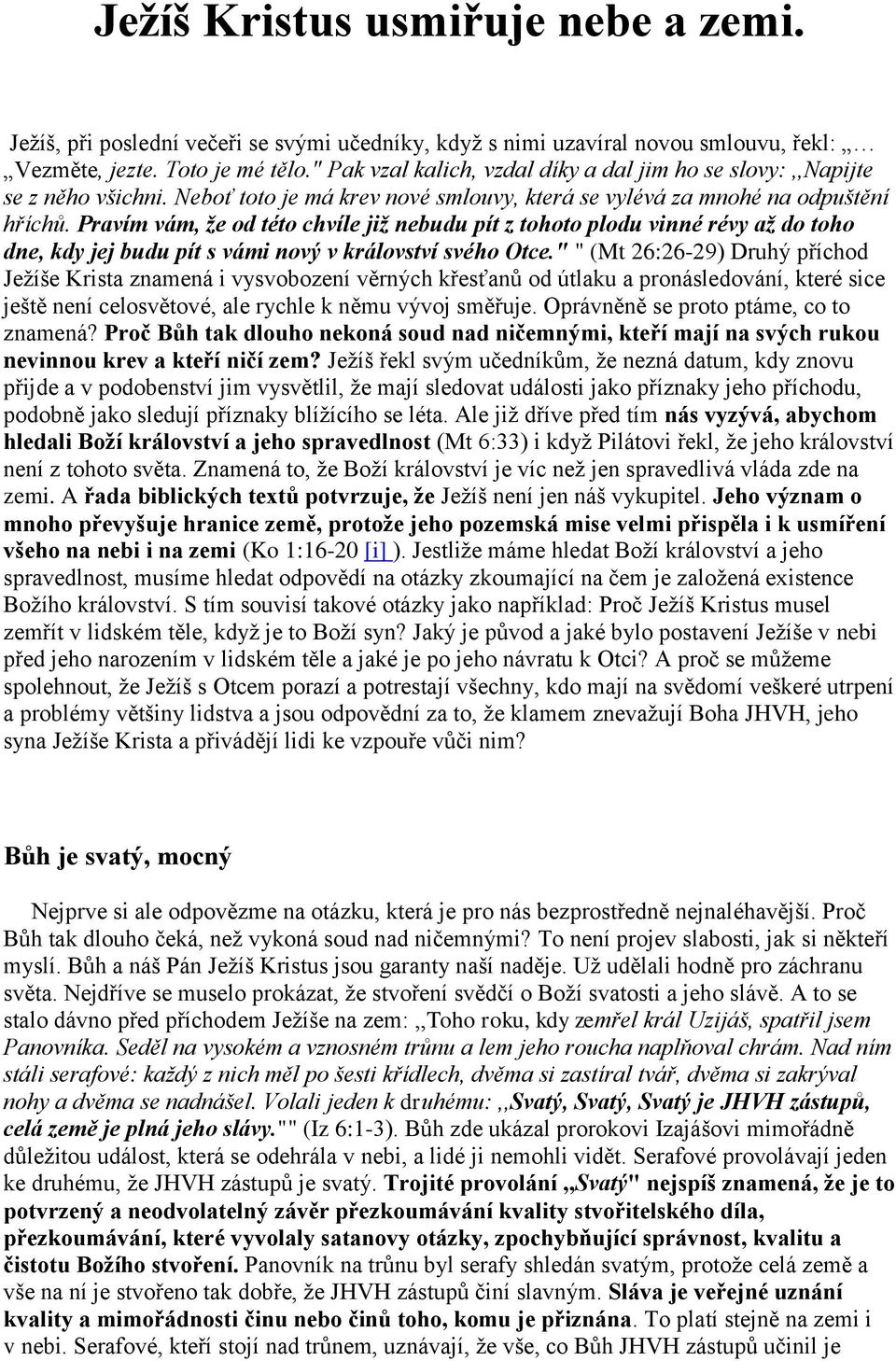 Ježíš Kristus usmiřuje nebe a zemi.

Ježíš, při poslední večeři se svými učedníky, když s nimi uzavíral novou smlouvu, řekl: „… „Vezměte, jezte. Toto je mé tělo." Pak vzal kalich, vzdal díky a dal jim ho se slovy: „Napijte se z něho všichni. Neboť toto je má krev nové smlouvy, která se vylévá za mnohé na odpuštění hříchů. Pravím vám, že od této chvíle již nebudu pít z tohoto plodu vinné révy až do toho dne, kdy jej budu pít s vámi nový v království svého Otce." " (Mt 26:26-29) Druhý příchod Ježíše Krista znamená i vysvobození věrných křesťanů od útlaku a pronásledování, které sice ještě není celosvětové, ale rychle k němu vývoj směřuje. Oprávněně se proto ptáme, co to znamená? Proč Bůh tak dlouho nekoná soud nad ničemnými, kteří mají na svých rukou nevinnou krev a kteří ničí zem? Ježíš řekl svým učedníkům, že nezná datum, kdy znovu přijde a v podobenství jim vysvětlil, že mají sledovat události jako příznaky jeho příchodu, podobně jako sledují příznaky blížícího se léta. Ale již dříve před tím nás vyzývá, abychom hledali Boží království a jeho spravedlnost (Mt 6:33) i když Pilátovi řekl, že jeho království není z tohoto světa. Znamená to, že Boží království je víc než jen spravedlivá vláda zde na zemi. A řada biblických textů potvrzuje, že Ježíš není jen náš vykupitel. Jeho význam o mnoho převyšuje hranice země, protože jeho pozemská mise velmi přispěla i k usmíření všeho na nebi i na zemi (Ko 1:16-20 [i] ). Jestliže máme hledat Boží království a jeho spravedlnost, musíme hledat odpovědí na otázky zkoumající na čem je založená existence Božího království. S tím souvisí takové otázky jako například: Proč Ježíš Kristus musel zemřít v lidském těle, když je to Boží syn? Jaký je původ a jaké bylo postavení Ježíše v nebi před jeho narozením v lidském těle a jaké je po jeho návratu k Otci? A proč se můžeme spolehnout, že Ježíš s Otcem porazí a potrestají všechny, kdo mají na svědomí veškeré utrpení a problémy většiny lidstva a jsou odpovědní za to, že klamem znevažují Boha JHVH, jeho syna Ježíše Krista a přivádějí lidi ke vzpouře vůči nim?

Bůh je svatý, mocný

Nejprve si ale odpovězme na otázku, která je pro nás bezprostředně nejnaléhavější. Proč Bůh tak dlouho čeká, než vykoná soud nad ničemnými? To není projev slabosti, jak si někteří myslí. Bůh a náš Pán Ježíš Kristus jsou garanty naší naděje. Už udělali hodně pro záchranu světa. Nejdříve se muselo prokázat, že stvoření svědčí o Boží svatosti a jeho slávě. A to se stalo dávno před příchodem Ježíše na zem: „Toho roku, kdy zemřel král Uzijáš, spatřil jsem Panovníka. Seděl na vysokém a vznosném trůnu a lem jeho roucha naplňoval chrám. Nad ním stáli serafové: každý z nich měl po šesti křídlech, dvěma si zastíral tvář, dvěma si zakrýval nohy a dvěma se nadnášel. Volali jeden k druhému: „Svatý, Svatý, Svatý je JHVH zástupů, celá země je plná jeho slávy."" (Iz 6:1-3). Bůh zde ukázal prorokovi Izajášovi mimořádně důležitou událost, která se odehrála v nebi, a lidé ji nemohli vidět. Serafové provolávají jeden ke druhému, že JHVH zástupů je svatý. Trojité provolání „Svatý" nejspíš znamená, že je to potvrzený a neodvolatelný závěr přezkoumávání kvality stvořitelského díla, přezkoumávání, které vyvolaly satanovy otázky, zpochybňující správnost, kvalitu a čistotu Božího stvoření. Panovník na trůnu byl serafy shledán svatým, protože celá země a vše na ní je stvořeno tak dobře, že JHVH zástupů činí slavným. Sláva je veřejné uznání kvality a mimořádnosti činu nebo činů toho, komu je přiznána. To platí stejně na zemi i v nebi. Serafové, kteří stojí nad trůnem, uznávají, že vše, co Bůh JHVH zástupů učinil je